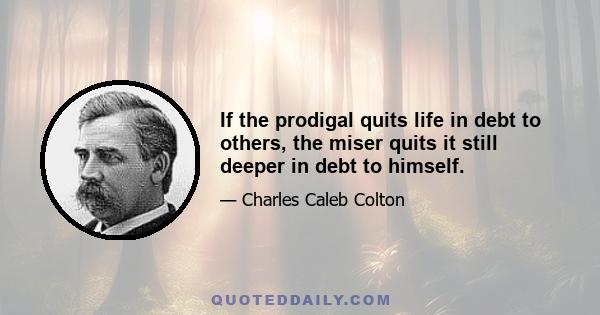 If the prodigal quits life in debt to others, the miser quits it still deeper in debt to himself.

— Charles Caleb Colton

QUOTEDDAILY.COM